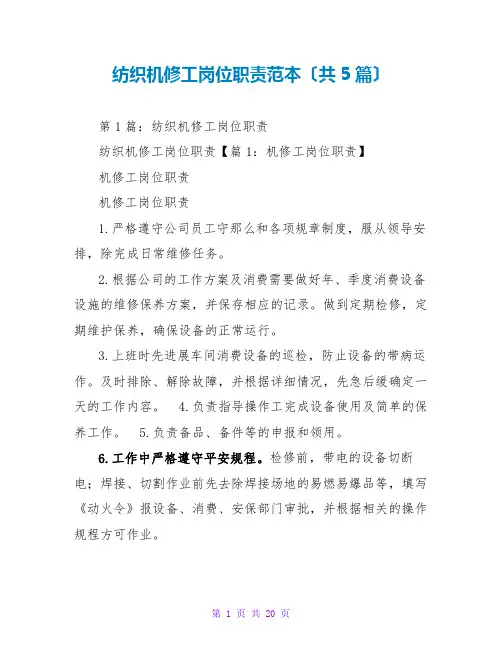 纺织机修工岗位职责范本〔共5篇〕

第1篇：纺织机修工岗位职责

纺织机修工岗位职责【篇1：机修工岗位职责】

机修工岗位职责

机修工岗位职责

1.严格遵守公司员工守那么和各项规章制度，服从领导安排，除完成日常维修任务。

2.根据公司的工作方案及消费需要做好年、季度消费设备设施的维修保养方案，并保存相应的记录。做到定期检修，定期维护保养，确保设备的正常运行。

3.上班时先进展车间消费设备的巡检，防止设备的带病运作。及时排除、解除故障，并根据详细情况，先急后缓确定一天的工作内容。 4.负责指导操作工完成设备使用及简单的保养工作。 5.负责备品、备件等的申报和领用。

6.工作中严格遵守平安规程。检修前，带电的设备切断电；焊接、切割作业前先去除焊接场地的易燃易爆品等，填写《动火令》报设备、消费、安保部门审批，并根据相关的操作规程方可作业。

第 1 页 共 20 页